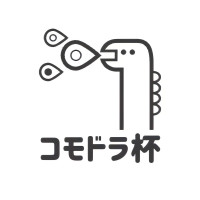 コモドラ杯